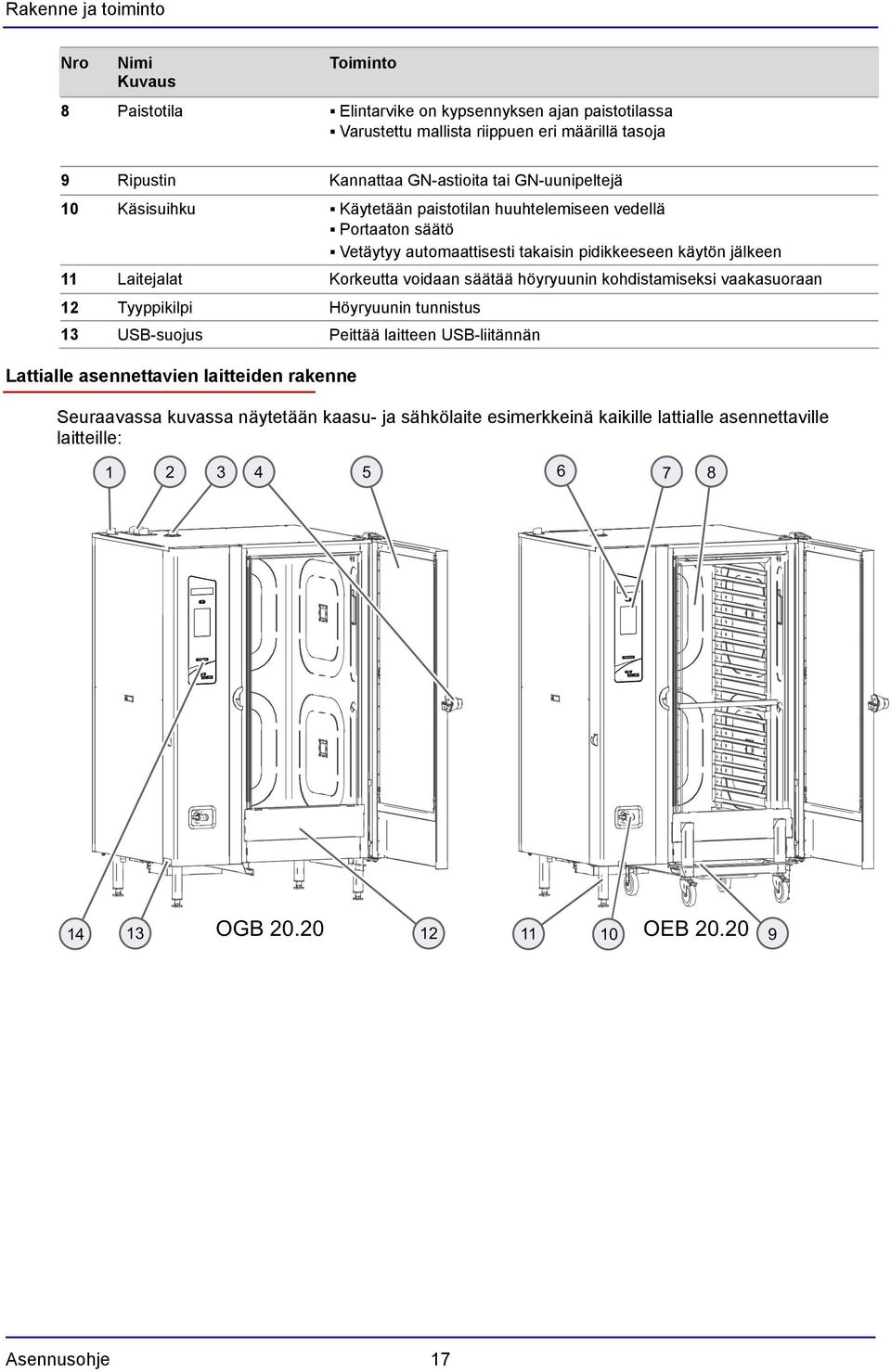 Rakenne ja toiminto

| Nro | Nimi Kuvaus | Toiminto |
|---|---|---|
| 8 | Paistotila | ▪ Elintarvike on kypsennyksen ajan paistotilassa ▪ Varustettu mallista riippuen eri määrillä tasoja |
| 9 | Ripustin | Kannattaa GN-astioita tai GN-uunipeltejä |
| 10 | Käsisuihku | ▪ Käytetään paistotilan huuhtelemiseen vedellä ▪ Portaaton säätö ▪ Vetäytyy automaattisesti takaisin pidikkeeseen käytön jälkeen |
| 11 | Laitejalat | Korkeutta voidaan säätää höyryuunin kohdistamiseksi vaakasuoraan |
| 12 | Tyyppikilpi | Höyryuunin tunnistus |
| 13 | USB-suojus | Peittää laitteen USB-liitännän |

Lattialle asennettavien laitteiden rakenne

Seuraavassa kuvassa näytetään kaasu- ja sähkölaite esimerkkeinä kaikille lattialle asennettaville laitteille:

1 2 3 4 5 6 7 8

14 13 OGB 20.20 12 11 10 OEB 20.20 9

Asennusohje 17